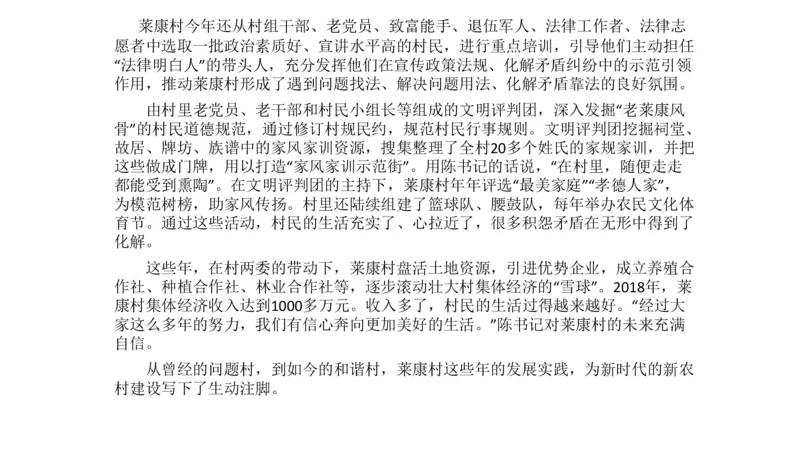 莱康村今年还从村组干部、老党员、致富能手、退伍军人、法律工作者、法律志愿者中选取一批政治素质好、宣讲水平高的村民，进行重点培训，引导他们主动担任“法律明白人”的带头人，充分发挥他们在宣传政策法规、化解矛盾纠纷中的示范引领作用，推动莱康村形成了遇到问题找法、解决问题用法、化解矛盾靠法的良好氛围。

由村里老党员、老干部和村民小组长等组成的文明评判团，深入发掘“老莱康风骨”的村民道德规范，通过修订村规民约，规范村民行事规则。文明评判团挖掘祠堂、故居、牌坊、族谱中的家风家训资源，搜集整理了全村20多个姓氏的家规家训，并把这些做成门牌，用以打造“家风家训示范街”。用陈书记的话说，“在村里，随便走走都能受到熏陶”。在文明评判团的主持下，莱康村年年评选“最美家庭”“孝德人家”，为模范树榜，助家风传扬。村里还陆续组建了篮球队、腰鼓队，每年举办农民文化体育节。通过这些活动，村民的生活充实了、心拉近了，很多积怨矛盾在无形中得到了化解。

这些年，在村两委的带动下，莱康村盘活土地资源，引进优势企业，成立养殖合作社、种植合作社、林业合作社等，逐步滚动壮大村集体经济的“雪球”。2018年，莱康村集体经济收入达到1000多万元。收入多了，村民的生活过得越来越好。“经过大家这么多年的努力，我们有信心奔向更加美好的生活。”陈书记对莱康村的未来充满自信。

从曾经的问题村，到如今的和谐村，莱康村这些年的发展实践，为新时代的新农村建设写下了生动注脚。